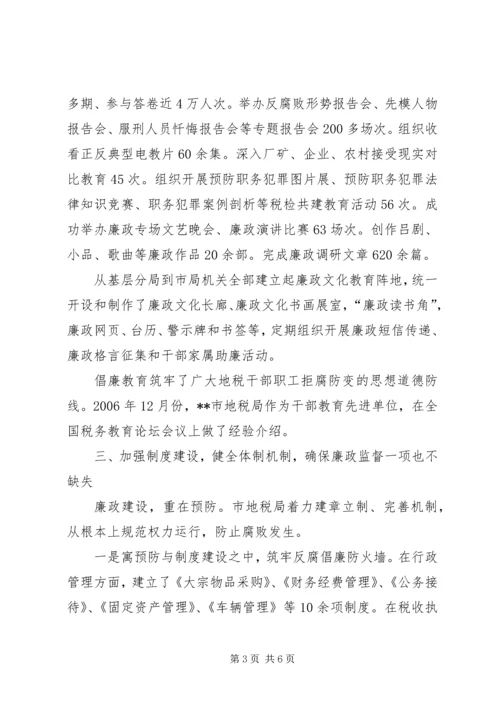 多期、参与答卷近4万人次。举办反腐败形势报告会、先模人物报告会、服刑人员忏悔报告会等专题报告会200多场次。组织收看正反典型电教片60余集。深入厂矿、企业、农村接受现实对比教育45次。组织开展预防职务犯罪图片展、预防职务犯罪法律知识竞赛、职务犯罪案例剖析等税检共建教育活动56次。成功举办廉政专场文艺晚会、廉政演讲比赛63场次。创作吕剧、小品、歌曲等廉政作品20余部。完成廉政调研文章620余篇。

从基层分局到市局机关全部建立起廉政文化教育阵地，统一开设和制作了廉政文化长廊、廉政文化书画展室，“廉政读书角”，廉政网页、台历、警示牌和书签等，定期组织开展廉政短信传递、廉政格言征集和干部家属助廉活动。

倡廉教育筑牢了广大地税干部职工拒腐防变的思想道德防线。2006年12月份，**市地税局作为干部教育先进单位，在全国税务教育论坛会议上做了经验介绍。

三、加强制度建设，健全体制机制，确保廉政监督一项也不缺失

廉政建设，重在预防。市地税局着力建章立制、完善机制，从根本上规范权力运行，防止腐败发生。

一是寓预防与制度建设之中，筑牢反腐倡廉防火墙。在行政管理方面，建立了《大宗物品采购》、《财务经费管理》、《公务接待》、《固定资产管理》、《车辆管理》等10余项制度。在税收执

第3页 共6页